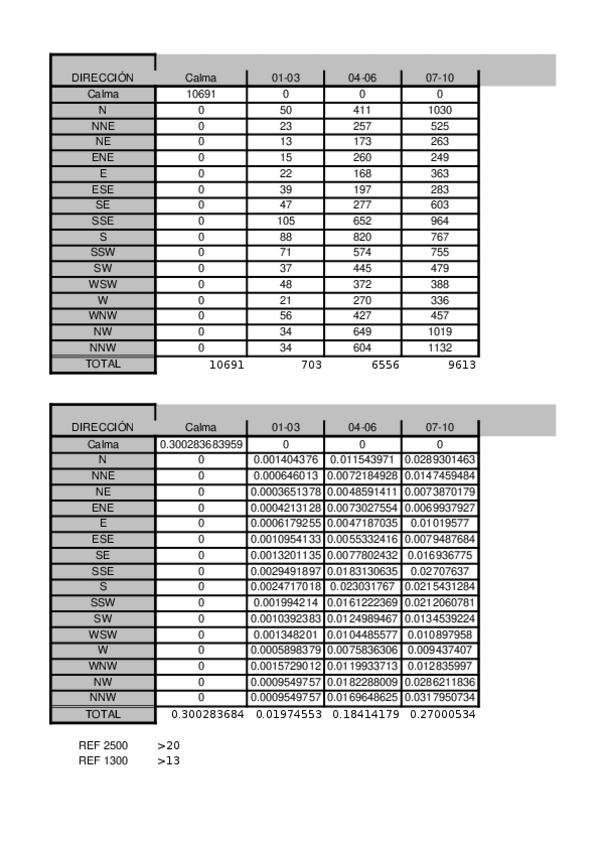 | DIRECCIÓN | Calma | 01-03 | 04-06 | 07-10 |
|---|---|---|---|---|
| Calma | 10691 | 0 | 0 | 0 |
| N | 0 | 50 | 411 | 1030 |
| NNE | 0 | 23 | 257 | 525 |
| NE | 0 | 13 | 173 | 263 |
| ENE | 0 | 15 | 260 | 249 |
| E | 0 | 22 | 168 | 363 |
| ESE | 0 | 39 | 197 | 283 |
| SE | 0 | 47 | 277 | 603 |
| SSE | 0 | 105 | 652 | 964 |
| S | 0 | 88 | 820 | 767 |
| SSW | 0 | 71 | 574 | 755 |
| SW | 0 | 37 | 445 | 479 |
| WSW | 0 | 48 | 372 | 388 |
| W | 0 | 21 | 270 | 336 |
| WNW | 0 | 56 | 427 | 457 |
| NW | 0 | 34 | 649 | 1019 |
| NNW | 0 | 34 | 604 | 1132 |
| TOTAL | 10691 | 703 | 6556 | 9613 |

| DIRECCIÓN | Calma | 01-03 | 04-06 | 07-10 |
|---|---|---|---|---|
| Calma | 0.300283683959 | 0 | 0 | 0 |
| N | 0 | 0.001404376 | 0.011543971 | 0.0289301463 |
| NNE | 0 | 0.000646013 | 0.0072184928 | 0.0147459484 |
| NE | 0 | 0.0003651378 | 0.0048591411 | 0.0073870179 |
| ENE | 0 | 0.0004213128 | 0.0073027554 | 0.0069937927 |
| E | 0 | 0.0006179255 | 0.0047187035 | 0.01019577 |
| ESE | 0 | 0.0010954133 | 0.0055332416 | 0.0079487684 |
| SE | 0 | 0.0013201135 | 0.0077802432 | 0.016936775 |
| SSE | 0 | 0.0029491897 | 0.0183130635 | 0.02707637 |
| S | 0 | 0.0024717018 | 0.023031767 | 0.0215431284 |
| SSW | 0 | 0.001994214 | 0.0161222369 | 0.0212060781 |
| SW | 0 | 0.0010392383 | 0.0124989467 | 0.0134539224 |
| WSW | 0 | 0.001348201 | 0.0104485577 | 0.010897958 |
| W | 0 | 0.0005898379 | 0.0075836306 | 0.009437407 |
| WNW | 0 | 0.0015729012 | 0.0119933713 | 0.012835997 |
| NW | 0 | 0.0009549757 | 0.0182288009 | 0.0286211836 |
| NNW | 0 | 0.0009549757 | 0.0169648625 | 0.0317950734 |
| TOTAL | 0.300283684 | 0.01974553 | 0.18414179 | 0.27000534 |

REF 2500 >20
REF 1300 >13